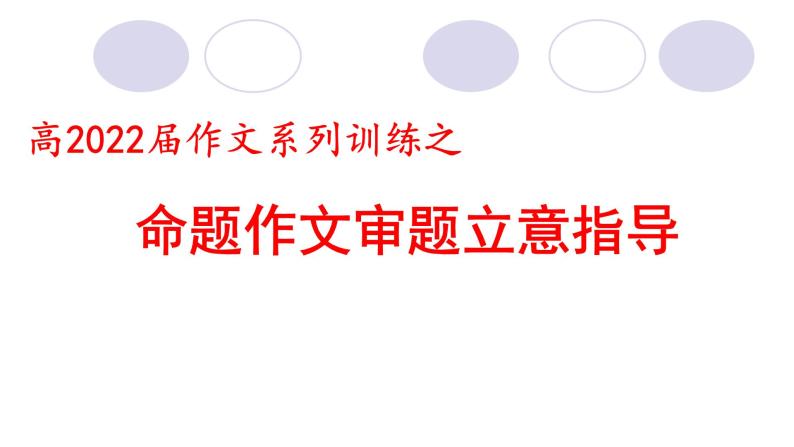 高2022届作文系列训练之

命题作文审题立意指导